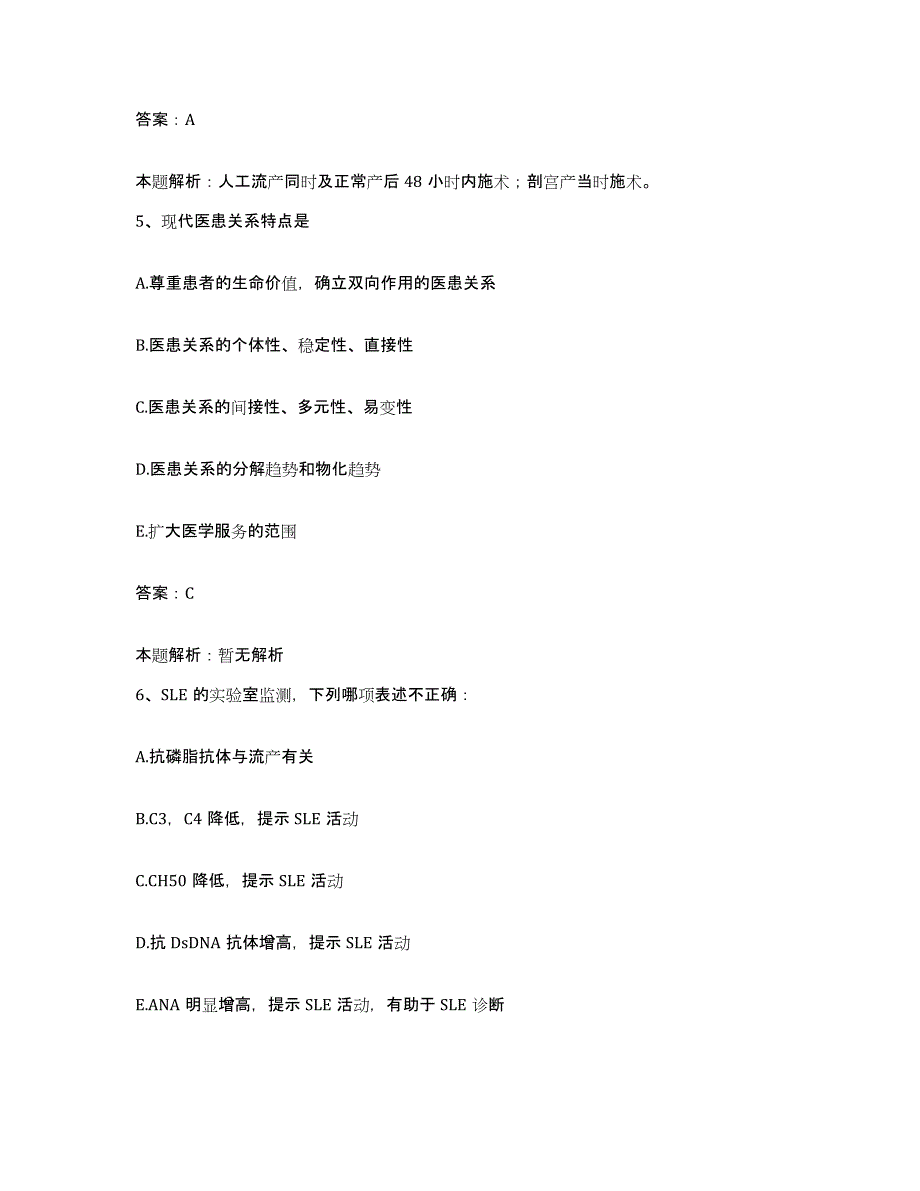 答案：A

本题解析：人工流产同时及正常产后 48 小时内施术；剖宫产当时施术。

5、现代医患关系特点是

A.尊重患者的生命价值，确立双向作用的医患关系

B.医患关系的个体性、稳定性、直接性

C.医患关系的间接性、多元性、易变性

D.医患关系的分解趋势和物化趋势

E.扩大医学服务的范围

答案：C

本题解析：暂无解析

6、SLE 的实验室监测，下列哪项表述不正确：

A.抗磷脂抗体与流产有关

B.C3，C4 降低，提示 SLE 活动

C.CH50 降低，提示 SLE 活动

D.抗 DsDNA 抗体增高，提示 SLE 活动

E.ANA 明显增高，提示 SLE 活动，有助于 SLE 诊断